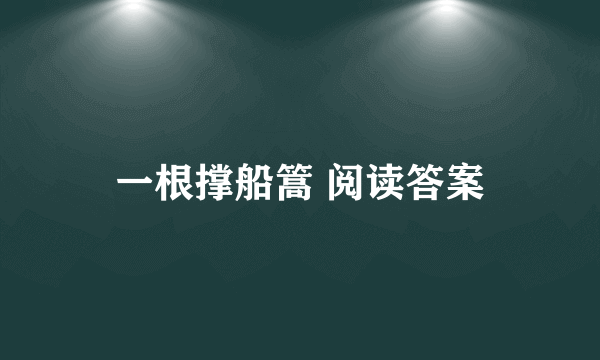 一根撑船篙 阅读答案